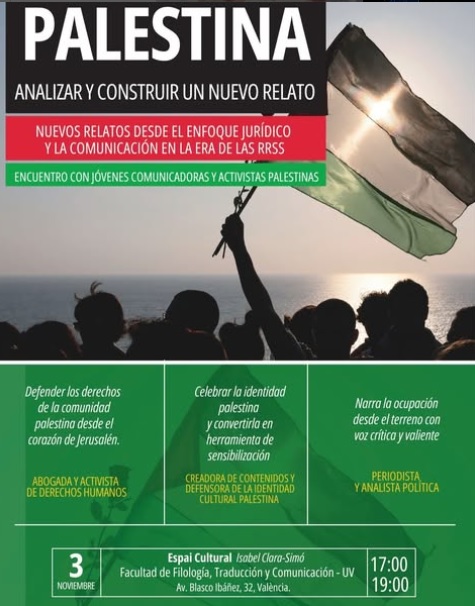 PALESTINA

ANALIZAR Y CONSTRUIR UN NUEVO RELATO

NUEVOS RELATOS DESDE EL ENFOQUE JURÍDICO Y LA COMUNICACIÓN EN LA ERA DE LAS RRSS

ENCUENTRO CON JÓVENES COMUNICADORAS Y ACTIVISTAS PALESTINAS

Defender los derechos de la comunidad palestina desde el corazón de Jerusalén.

ABOGADA Y ACTIVISTA DE DERECHOS HUMANOS

Celebrar la identidad palestina y convertirla en herramienta de sensibilización

CREADORA DE CONTENIDOS Y DEFENSORA DE LA IDENTIDAD CULTURAL PALESTINA

Narra la ocupación desde el terreno con voz crítica y valiente

PERIODISTA Y ANALISTA POLÍTICA

3 NOVIEMBRE

Espai Cultural Isabel Clara-Simó
Facultad de Filología, Traducción y Comunicación - UV
Av. Blasco Ibáñez, 32, València.

17:00
19:00